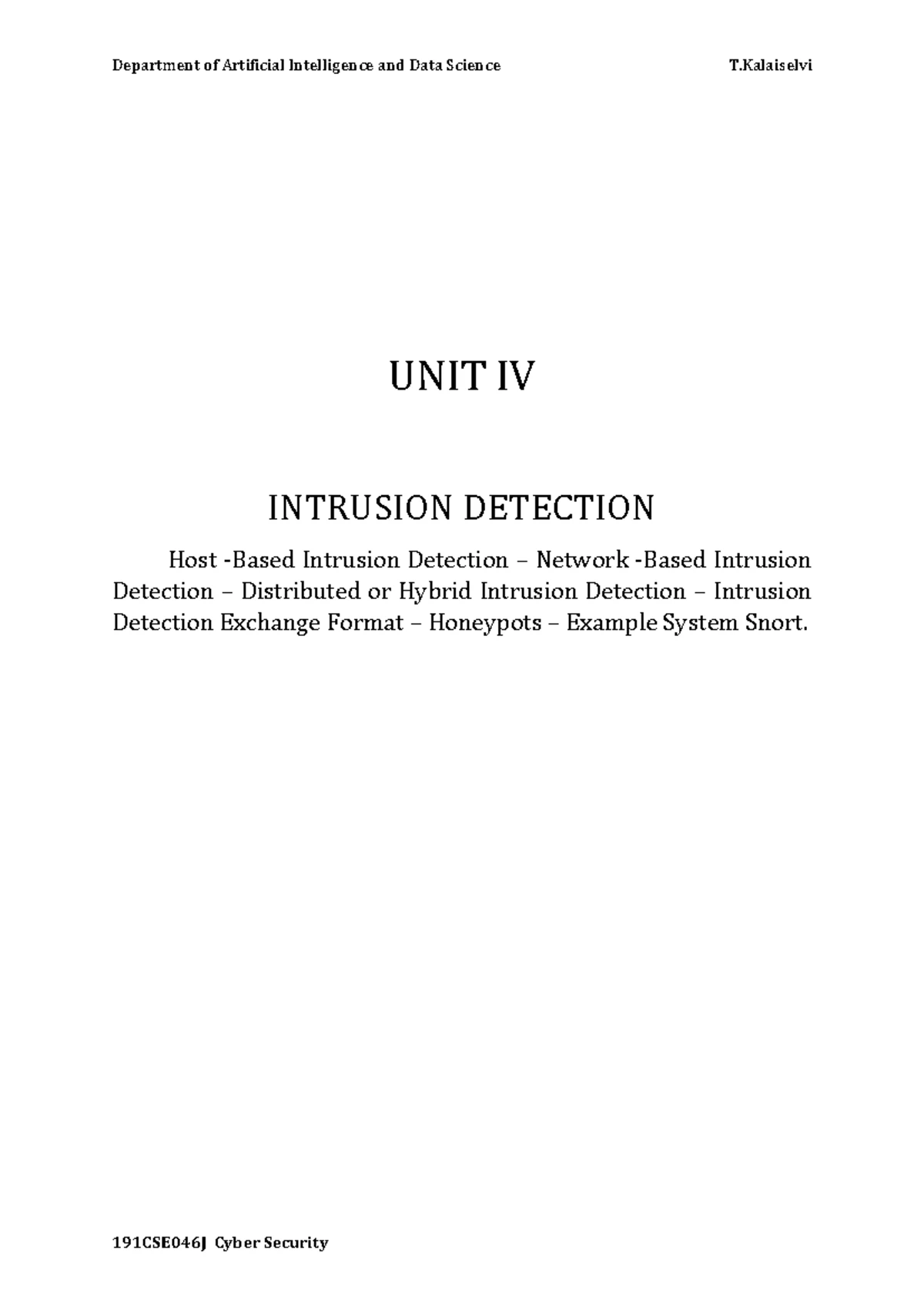 Department of Artificial Intelligence and Data Science T.Kalaiselvi

UNIT IV

INTRUSION DETECTION

Host -Based Intrusion Detection – Network -Based Intrusion Detection – Distributed or Hybrid Intrusion Detection – Intrusion Detection Exchange Format – Honeypots – Example System Snort.

191CSE046J Cyber Security